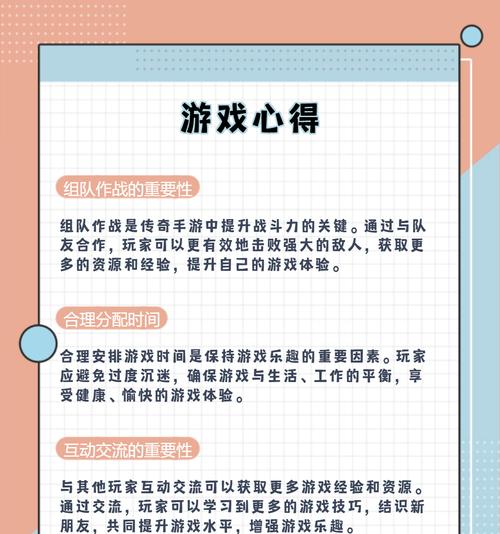 游戏心得

组队作战的重要性

组队作战是传奇手游中提升战斗力的关键。通过与队友合作，玩家可以更有效地击败强大的敌人，获取更多的资源和经验，提升自己的游戏体验。

合理分配时间

合理安排游戏时间是保持游戏乐趣的重要因素。玩家应避免过度沉迷，确保游戏与生活、工作的平衡，享受健康、愉快的游戏体验。

互动交流的重要性

与其他玩家互动交流可以获取更多游戏经验和资源。通过交流，玩家可以学习到更多的游戏技巧，结识新朋友，共同提升游戏水平，增强游戏乐趣。